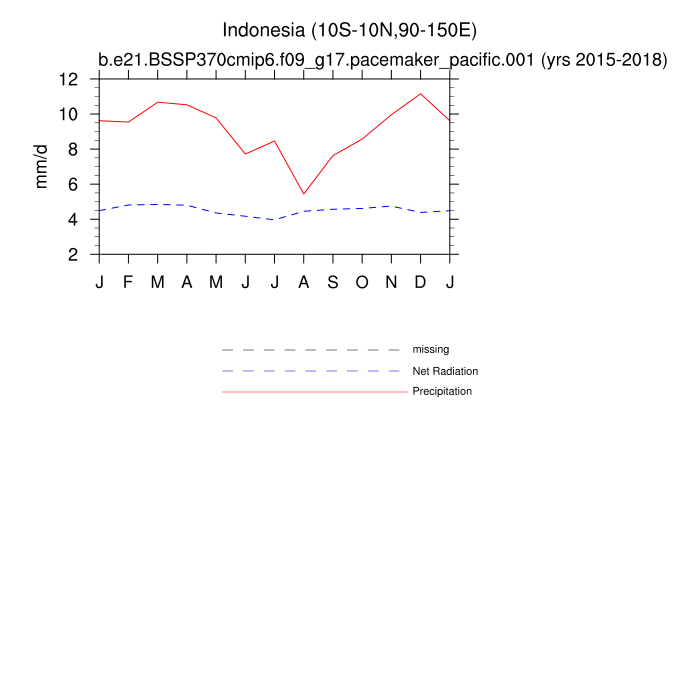 Indonesia (10S-10N,90-150E)
b.e21.BSSP370cmip6.f09_g17.pacemaker_pacific.001 (yrs 2015-2018)

mm/d

12
10
8
6
4
2

J F M A M J J A S O N D J

missing
Net Radiation
Precipitation